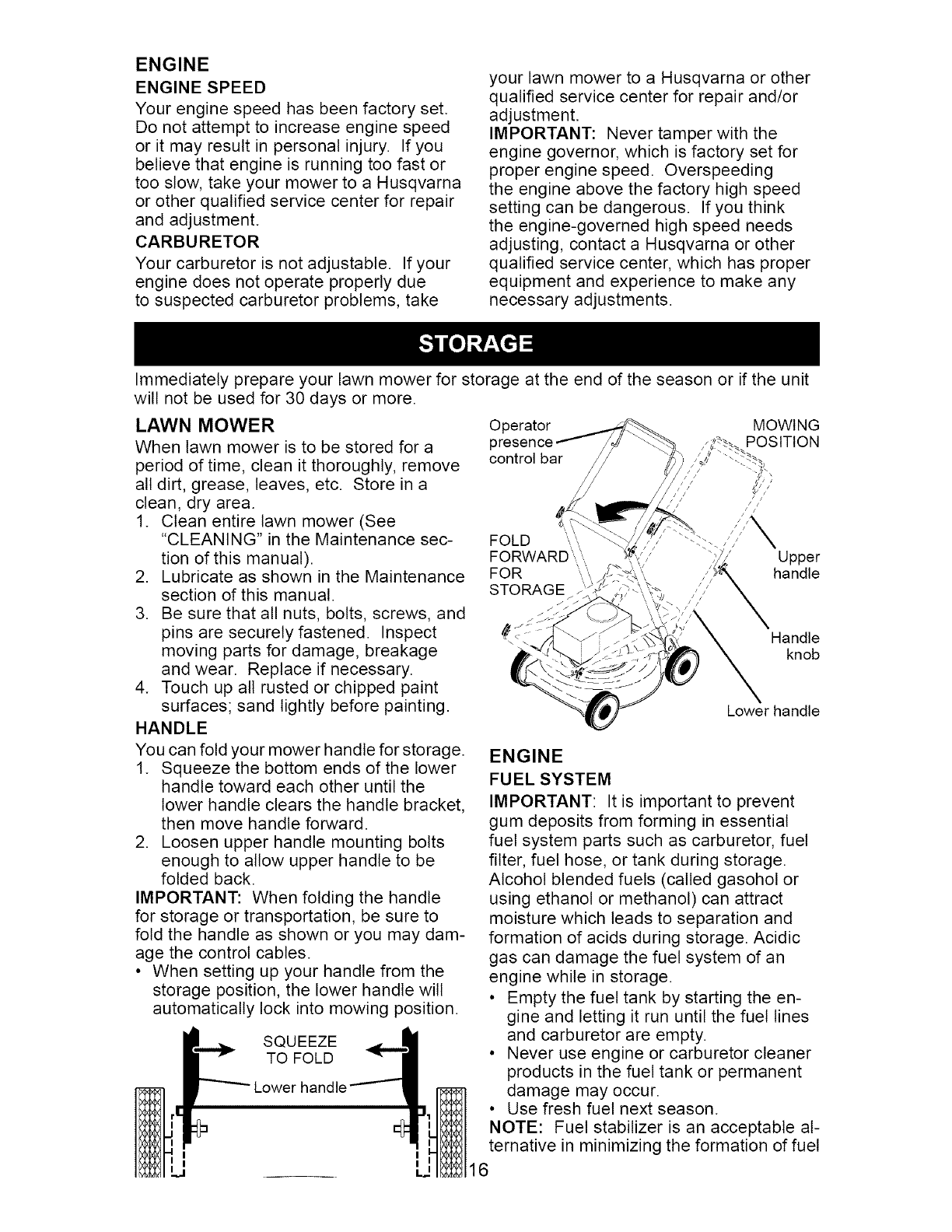 ENGINE

ENGINE SPEED

Your engine speed has been factory set. Do not attempt to increase engine speed or it may result in personal injury. If you believe that engine is running too fast or too slow, take your mower to a Husqvarna or other qualified service center for repair and adjustment.

CARBURETOR

Your carburetor is not adjustable. If your engine does not operate properly due to suspected carburetor problems, take your lawn mower to a Husqvarna or other qualified service center for repair and/or adjustment.

IMPORTANT: Never tamper with the engine governor, which is factory set for proper engine speed. Overspeeding the engine above the factory high speed setting can be dangerous. If you think the engine-governed high speed needs adjusting, contact a Husqvarna or other qualified service center, which has proper equipment and experience to make any necessary adjustments.

STORAGE

Immediately prepare your lawn mower for storage at the end of the season or if the unit will not be used for 30 days or more.

LAWN MOWER

When lawn mower is to be stored for a period of time, clean it thoroughly, remove all dirt, grease, leaves, etc. Store in a clean, dry area.

1. Clean entire lawn mower (See "CLEANING" in the Maintenance section of this manual).
2. Lubricate as shown in the Maintenance section of this manual.
3. Be sure that all nuts, bolts, screws, and pins are securely fastened. Inspect moving parts for damage, breakage and wear. Replace if necessary.
4. Touch up all rusted or chipped paint surfaces; sand lightly before painting.

HANDLE

You can fold your mower handle for storage.

1. Squeeze the bottom ends of the lower handle toward each other until the lower handle clears the handle bracket, then move handle forward.
2. Loosen upper handle mounting bolts enough to allow upper handle to be folded back.

IMPORTANT: When folding the handle for storage or transportation, be sure to fold the handle as shown or you may damage the control cables.

• When setting up your handle from the storage position, the lower handle will automatically lock into mowing position.

SQUEEZE TO FOLD

Lower handle

Operator presence control bar

MOWING POSITION

FOLD FORWARD FOR STORAGE

Upper handle

Handle knob

Lower handle

ENGINE

FUEL SYSTEM

IMPORTANT: It is important to prevent gum deposits from forming in essential fuel system parts such as carburetor, fuel filter, fuel hose, or tank during storage. Alcohol blended fuels (called gasohol or using ethanol or methanol) can attract moisture which leads to separation and formation of acids during storage. Acidic gas can damage the fuel system of an engine while in storage.

• Empty the fuel tank by starting the engine and letting it run until the fuel lines and carburetor are empty.
• Never use engine or carburetor cleaner products in the fuel tank or permanent damage may occur.
• Use fresh fuel next season.

NOTE: Fuel stabilizer is an acceptable alternative in minimizing the formation of fuel

16